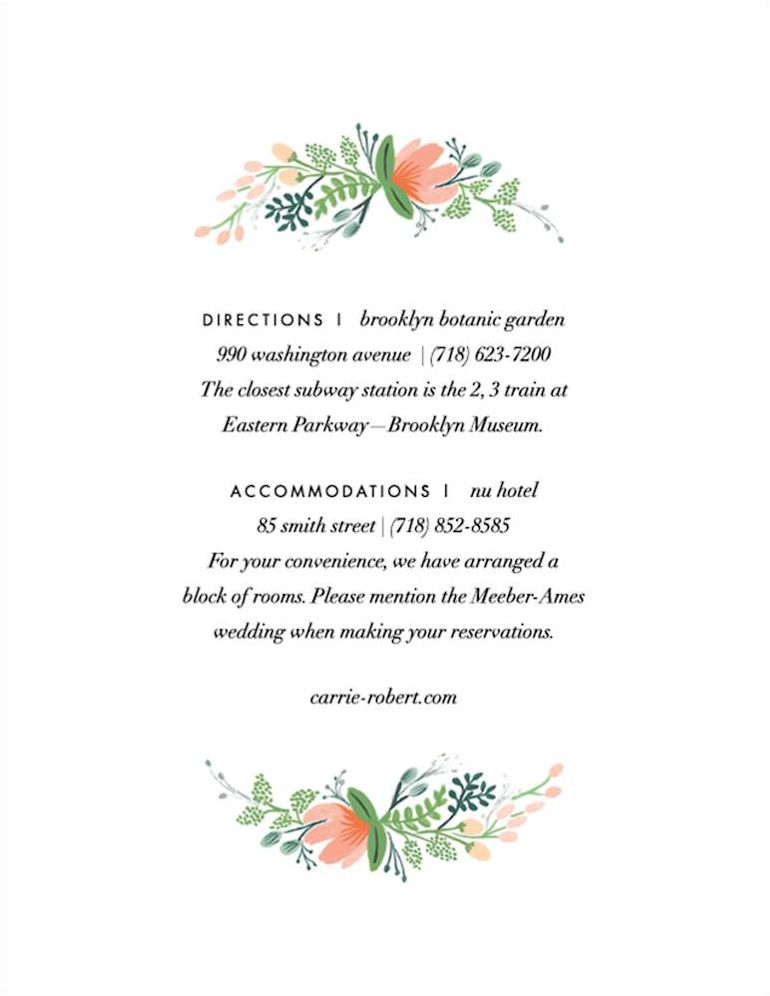 DIRECTIONS | brooklyn botanic garden
990 washington avenue | (718) 623-7200
The closest subway station is the 2, 3 train at Eastern Parkway—Brooklyn Museum.

ACCOMMODATIONS | nu hotel
85 smith street | (718) 852-8585
For your convenience, we have arranged a block of rooms. Please mention the Meeber-Ames wedding when making your reservations.

carrie-robert.com